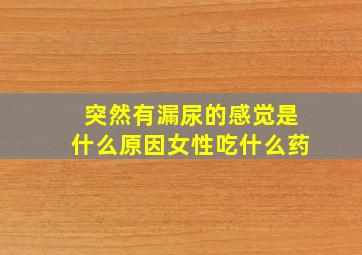 突然有漏尿的感觉是什么原因女性吃什么药